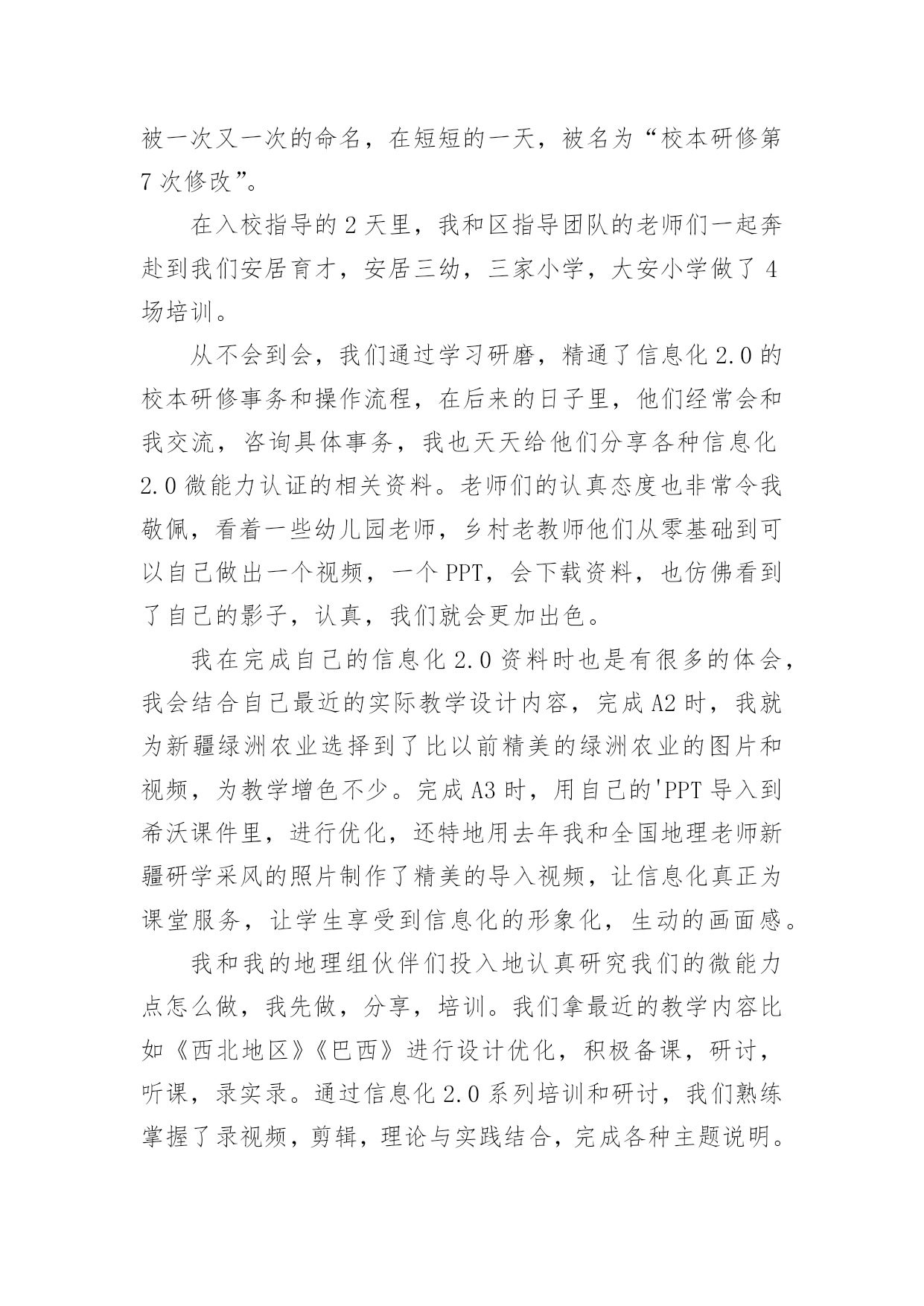 被一次又一次的命名，在短短的一天，被名为“校本研修第7次修改”。

在入校指导的2天里，我和区指导团队的老师们一起奔赴到我们安居育才，安居三幼，三家小学，大安小学做了4场培训。

从不会到会，我们通过学习研磨，精通了信息化2.0的校本研修事务和操作流程，在后来的日子里，他们经常会和我交流，咨询具体事务，我也天天给他们分享各种信息化2.0微能力认证的相关资料。老师们的认真态度也非常令我敬佩，看着一些幼儿园老师，乡村老教师他们从零基础到可以自己做出一个视频，一个PPT，会下载资料，也仿佛看到了自己的影子，认真，我们就会更加出色。

我在完成自己的信息化2.0资料时也是有很多的体会，我会结合自己最近的实际教学设计内容，完成A2时，我就为新疆绿洲农业选择到了比以前精美的绿洲农业的图片和视频，为教学增色不少。完成A3时，用自己的'PPT导入到希沃课件里，进行优化，还特地用去年我和全国地理老师新疆研学采风的照片制作了精美的导入视频，让信息化真正为课堂服务，让学生享受到信息化的形象化，生动的画面感。

我和我的地理组伙伴们投入地认真研究我们的微能力点怎么做，我先做，分享，培训。我们拿最近的教学内容比如《西北地区》《巴西》进行设计优化，积极备课，研讨，听课，录实录。通过信息化2.0系列培训和研讨，我们熟练掌握了录视频，剪辑，理论与实践结合，完成各种主题说明。